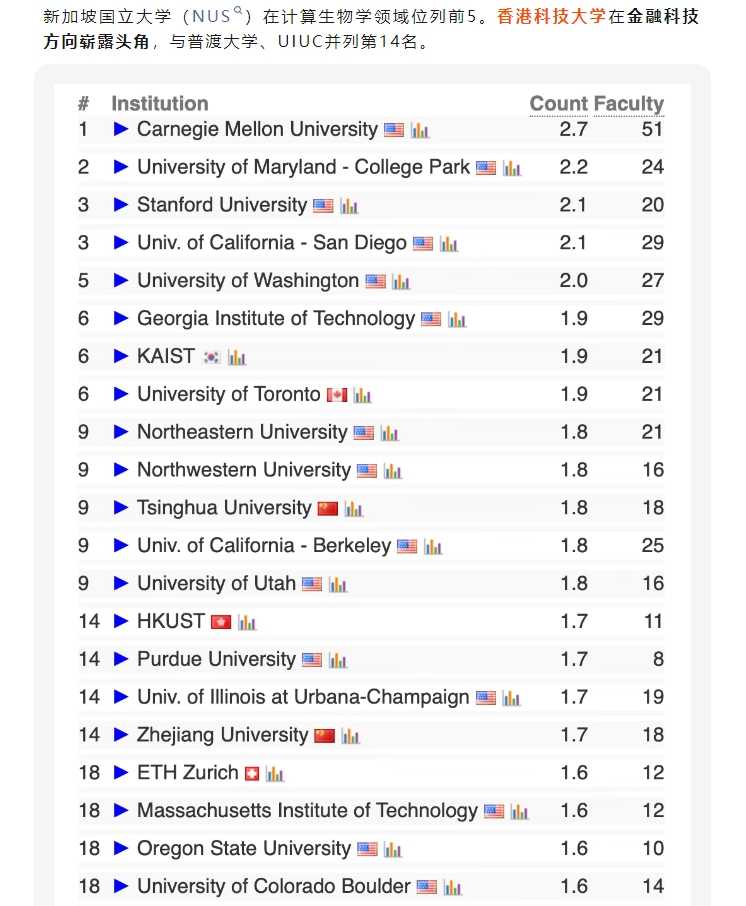 新加坡国立大学（NUS）在计算生物学领域位列前5。香港科技大学在金融科技方向崭露头角，与普渡大学、UIUC并列第14名。

| # | Institution | Count | Faculty |
|---|---|---|---|
| 1 | ▶ Carnegie Mellon University | 2.7 | 51 |
| 2 | ▶ University of Maryland - College Park | 2.2 | 24 |
| 3 | ▶ Stanford University | 2.1 | 20 |
| 3 | ▶ Univ. of California - San Diego | 2.1 | 29 |
| 5 | ▶ University of Washington | 2.0 | 27 |
| 6 | ▶ Georgia Institute of Technology | 1.9 | 29 |
| 6 | ▶ KAIST | 1.9 | 21 |
| 6 | ▶ University of Toronto | 1.9 | 21 |
| 9 | ▶ Northeastern University | 1.8 | 21 |
| 9 | ▶ Northwestern University | 1.8 | 16 |
| 9 | ▶ Tsinghua University | 1.8 | 18 |
| 9 | ▶ Univ. of California - Berkeley | 1.8 | 25 |
| 9 | ▶ University of Utah | 1.8 | 16 |
| 14 | ▶ HKUST | 1.7 | 11 |
| 14 | ▶ Purdue University | 1.7 | 8 |
| 14 | ▶ Univ. of Illinois at Urbana-Champaign | 1.7 | 19 |
| 14 | ▶ Zhejiang University | 1.7 | 18 |
| 18 | ▶ ETH Zurich | 1.6 | 12 |
| 18 | ▶ Massachusetts Institute of Technology | 1.6 | 12 |
| 18 | ▶ Oregon State University | 1.6 | 10 |
| 18 | ▶ University of Colorado Boulder | 1.6 | 14 |